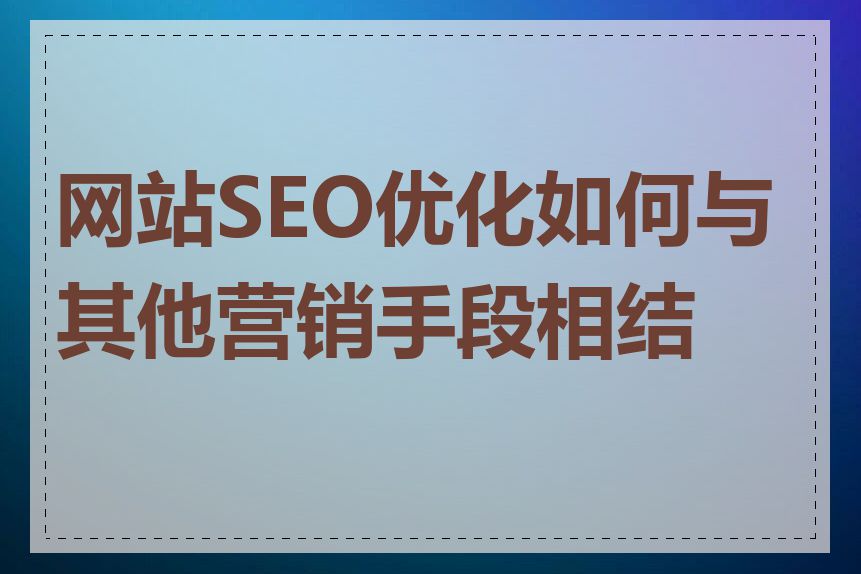 网站SEO优化如何与其他营销手段相结